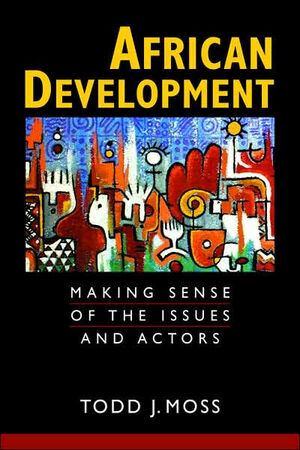 AFRICAN DEVELOPMENT

MAKING SENSE OF THE ISSUES AND ACTORS

TODD J. MOSS